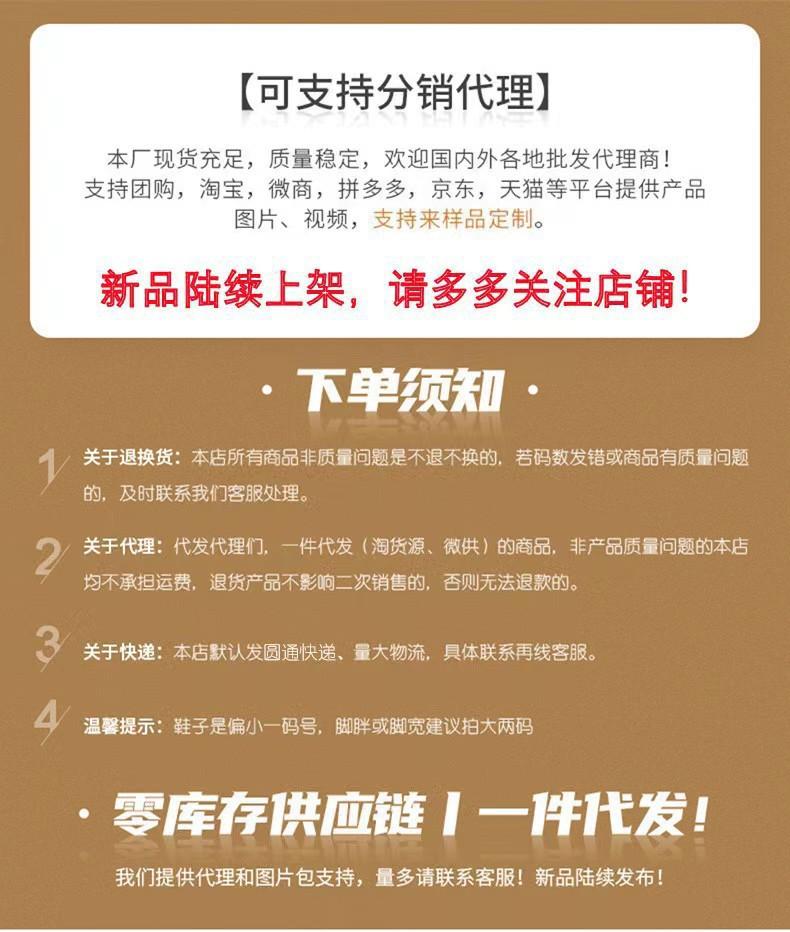 【可支持分销代理】

本厂现货充足，质量稳定，欢迎国内外各地批发代理商！支持团购，淘宝，微商，拼多多，京东，天猫等平台提供产品图片、视频，支持来样品定制。

新品陆续上架，请多多关注店铺！

· 下单须知 ·

1 关于退换货：本店所有商品非质量问题是不退不换的，若码数发错或商品有质量问题的，及时联系我们客服处理。

2 关于代理：代发代理们，一件代发（淘货源、微供）的商品，非产品质量问题的本店均不承担运费，退货产品不影响二次销售的，否则无法退款的。

3 关于快递：本店默认发圆通快递、量大物流，具体联系再线客服。

4 温馨提示：鞋子是偏小一码号，脚胖或脚宽建议拍大两码

· 零库存供应链丨一件代发！

我们提供代理和图片包支持，量多请联系客服！新品陆续发布！